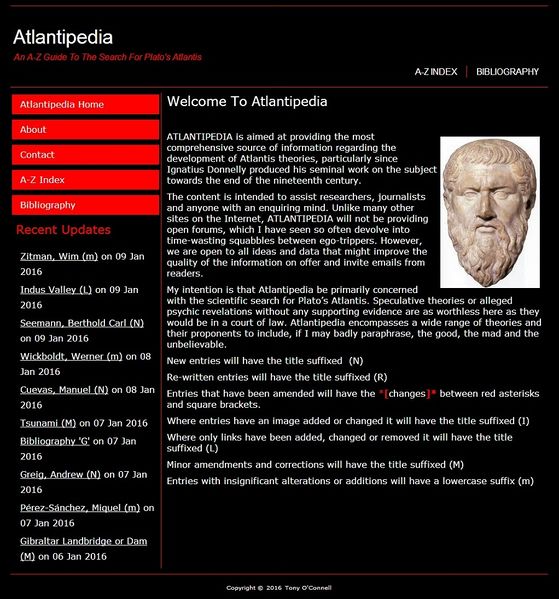 Atlantipedia

An A-Z Guide To The Search For Plato's Atlantis

A-Z INDEX | BIBLIOGRAPHY

Atlantipedia Home

About

Contact

A-Z Index

Bibliography

Recent Updates

Zitman, Wim (m) on 09 Jan 2016

Indus Valley (L) on 09 Jan 2016

Seemann, Berthold Carl (N) on 09 Jan 2016

Wickboldt, Werner (m) on 08 Jan 2016

Cuevas, Manuel (N) on 08 Jan 2016

Tsunami (M) on 07 Jan 2016

Bibliography 'G' on 07 Jan 2016

Greig, Andrew (N) on 07 Jan 2016

Pérez-Sánchez, Miquel (m) on 07 Jan 2016

Gibraltar Landbridge or Dam (M) on 06 Jan 2016

Welcome To Atlantipedia

ATLANTIPEDIA is aimed at providing the most comprehensive source of information regarding the development of Atlantis theories, particularly since Ignatius Donnelly produced his seminal work on the subject towards the end of the nineteenth century.

The content is intended to assist researchers, journalists and anyone with an enquiring mind. Unlike many other sites on the Internet, ATLANTIPEDIA will not be providing open forums, which I have seen so often devolve into time-wasting squabbles between ego-trippers. However, we are open to all ideas and data that might improve the quality of the information on offer and invite emails from readers.

My intention is that Atlantipedia be primarily concerned with the scientific search for Plato's Atlantis. Speculative theories or alleged psychic revelations without any supporting evidence are as worthless here as they would be in a court of law. Atlantipedia encompasses a wide range of theories and their proponents to include, if I may badly paraphrase, the good, the mad and the unbelievable.

New entries will have the title suffixed (N)

Re-written entries will have the title suffixed (R)

Entries that have been amended will have the *[changes]* between red asterisks and square brackets.

Where entries have an image added or changed it will have the title suffixed (I)

Where only links have been added, changed or removed it will have the title suffixed (L)

Minor amendments and corrections will have the title suffixed (M)

Entries with insignificant alterations or additions will have a lowercase suffix (m)

Copyright © 2016 Tony O'Connell